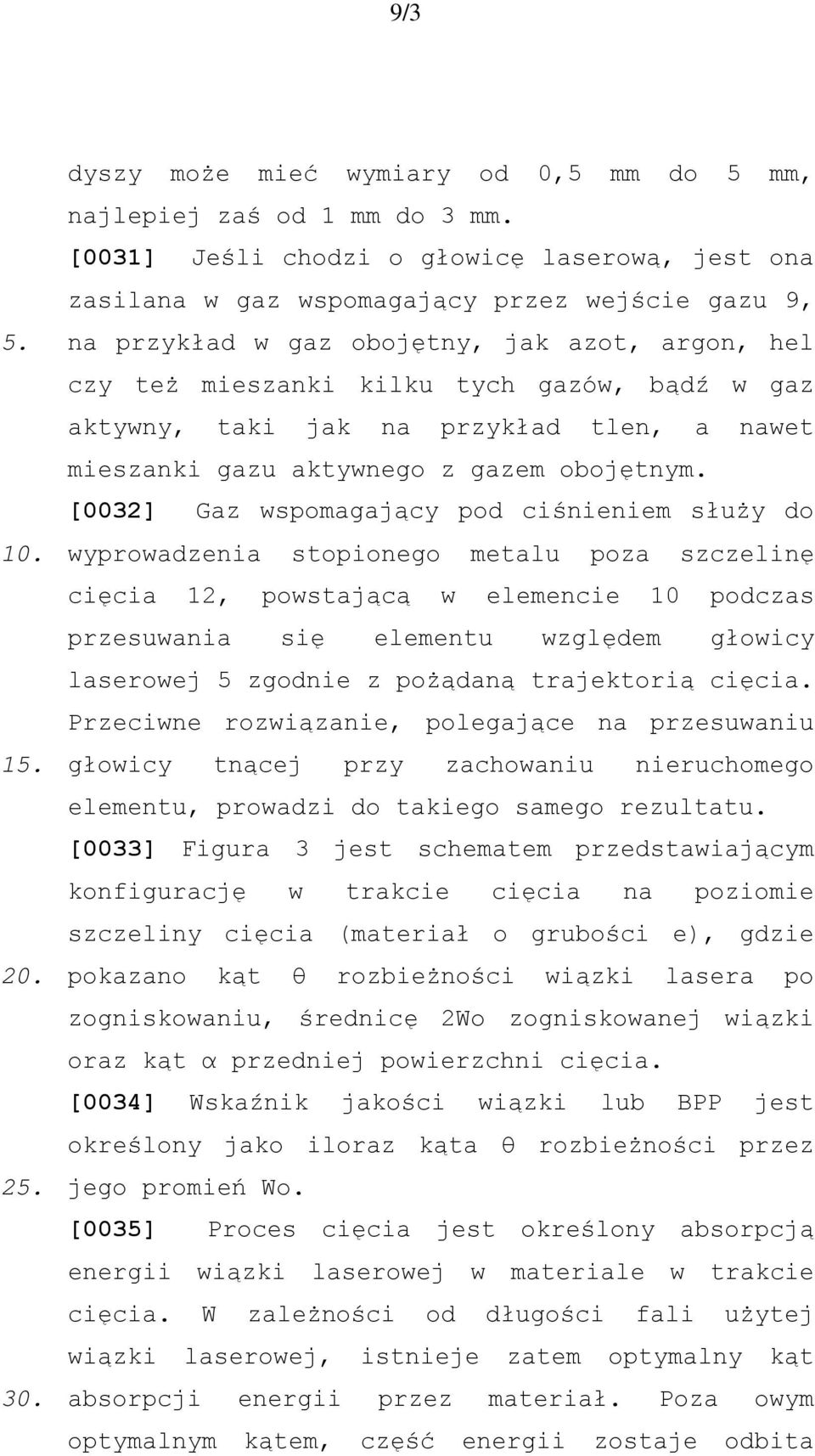 9/3

dyszy może mieć wymiary od 0,5 mm do 5 mm, najlepiej zaś od 1 mm do 3 mm.

[0031] Jeśli chodzi o głowicę laserową, jest ona zasilana w gaz wspomagający przez wejście gazu 9,
5. na przykład w gaz obojętny, jak azot, argon, hel czy też mieszanki kilku tych gazów, bądź w gaz aktywny, taki jak na przykład tlen, a nawet mieszanki gazu aktywnego z gazem obojętnym.

[0032] Gaz wspomagający pod ciśnieniem służy do
10. wyprowadzenia stopionego metalu poza szczelinę cięcia 12, powstającą w elemencie 10 podczas przesuwania się elementu względem głowicy laserowej 5 zgodnie z pożądaną trajektorią cięcia. Przeciwne rozwiązanie, polegające na przesuwaniu
15. głowicy tnącej przy zachowaniu nieruchomego elementu, prowadzi do takiego samego rezultatu.

[0033] Figura 3 jest schematem przedstawiającym konfigurację w trakcie cięcia na poziomie szczeliny cięcia (materiał o grubości e), gdzie
20. pokazano kąt θ rozbieżności wiązki lasera po zogniskowaniu, średnicę 2Wo zogniskowanej wiązki oraz kąt α przedniej powierzchni cięcia.

[0034] Wskaźnik jakości wiązki lub BPP jest określony jako iloraz kąta θ rozbieżności przez
25. jego promień Wo.

[0035] Proces cięcia jest określony absorpcją energii wiązki laserowej w materiale w trakcie cięcia. W zależności od długości fali użytej wiązki laserowej, istnieje zatem optymalny kąt
30. absorpcji energii przez materiał. Poza owym optymalnym kątem, część energii zostaje odbita